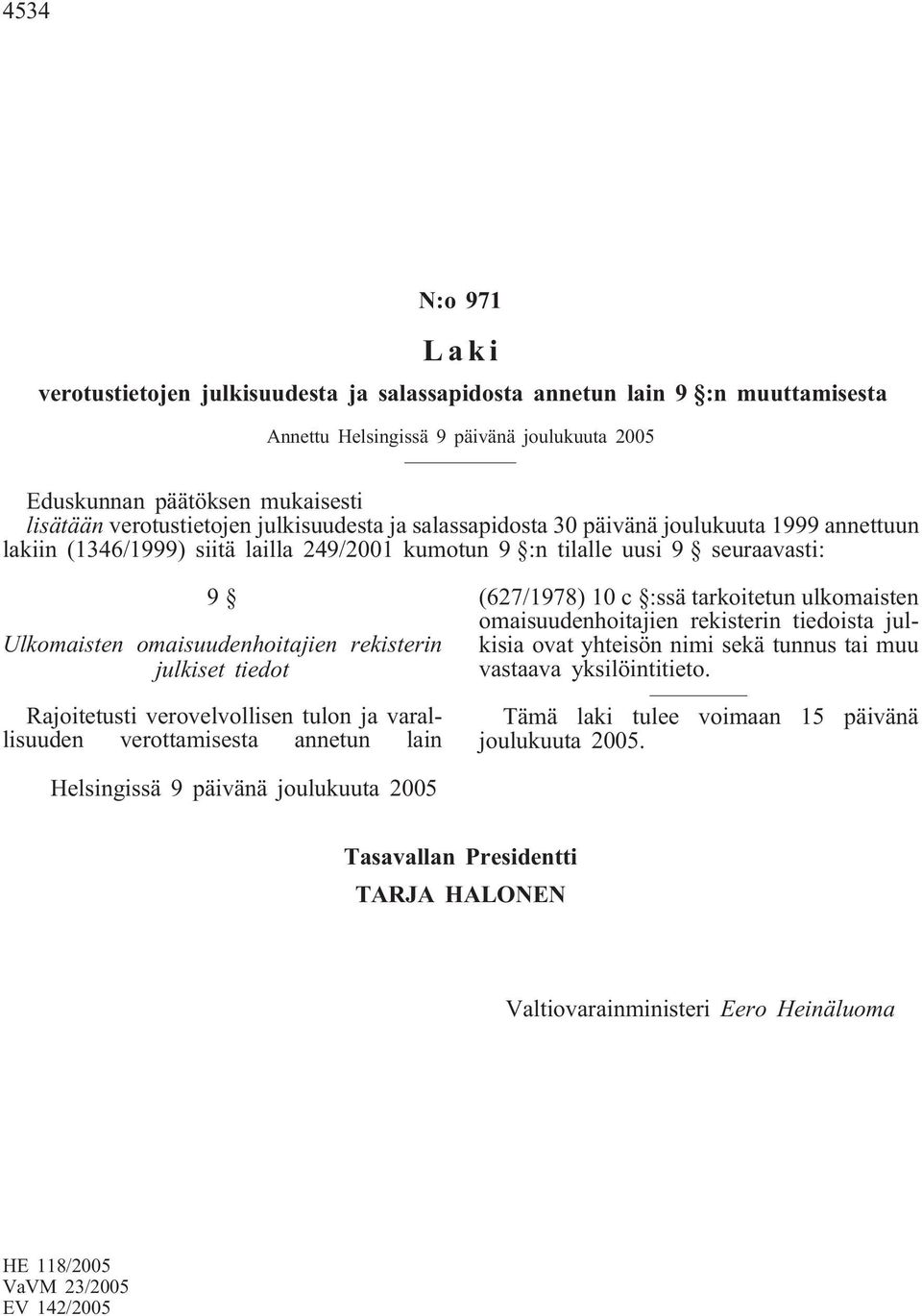 4534

N:o 971

Laki

verotustietojen julkisuudesta ja salassapidosta annetun lain 9 §:n muuttamisesta

Annettu Helsingissä 9 päivänä joulukuuta 2005

Eduskunnan päätöksen mukaisesti
lisätään verotustietojen julkisuudesta ja salassapidosta 30 päivänä joulukuuta 1999 annettuun lakiin (1346/1999) siitä lailla 249/2001 kumotun 9 §:n tilalle uusi 9 § seuraavasti:

9 §

Ulkomaisten omaisuudenhoitajien rekisterin julkiset tiedot

Rajoitetusti verovelvollisen tulon ja varallisuuden verottamisesta annetun lain (627/1978) 10 c §:ssä tarkoitetun ulkomaisten omaisuudenhoitajien rekisterin tiedoista julkisia ovat yhteisön nimi sekä tunnus tai muu vastaava yksilöintitieto.

Tämä laki tulee voimaan 15 päivänä joulukuuta 2005.

Helsingissä 9 päivänä joulukuuta 2005

Tasavallan Presidentti
TARJA HALONEN

Valtiovarainministeri Eero Heinäluoma

HE 118/2005
VaVM 23/2005
EV 142/2005